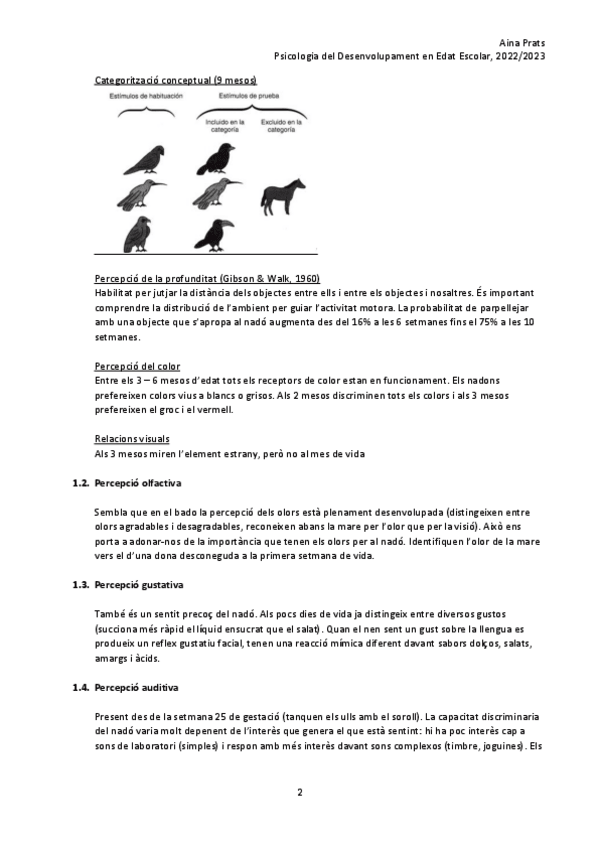 Aina Prats
Psicologia del Desenvolupament en Edat Escolar, 2022/2023

Categorització conceptual (9 mesos)

Estímulos de habituación

Estímulos de prueba

Incluido en la categoría

Excluido en la categoría

Percepció de la profunditat (Gibson & Walk, 1960)
Habilitat per jutjar la distància dels objectes entre ells i entre els objectes i nosaltres. És important comprendre la distribució de l'ambient per guiar l'activitat motora. La probabilitat de parpellejar amb una objecte que s'apropa al nadó augmenta des del 16% a les 6 setmanes fins el 75% a les 10 setmanes.

Percepció del color
Entre els 3 – 6 mesos d'edat tots els receptors de color estan en funcionament. Els nadons prefereixen colors vius a blancs o grisos. Als 2 mesos discriminen tots els colors i als 3 mesos prefereixen el groc i el vermell.

Relacions visuals
Als 3 mesos miren l'element estrany, però no al mes de vida

1.2. Percepció olfactiva

Sembla que en el bado la percepció dels olors està plenament desenvolupada (distingeixen entre olors agradables i desagradables, reconeixen abans la mare per l'olor que per la visió). Això ens porta a adonar-nos de la importància que tenen els olors per al nadó. Identifiquen l'olor de la mare vers el d'una dona desconeguda a la primera setmana de vida.

1.3. Percepció gustativa

També és un sentit precoç del nadó. Als pocs dies de vida ja distingeix entre diversos gustos (succiona més ràpid el líquid ensucrat que el salat). Quan el nen sent un gust sobre la llengua es produeix un reflex gustatiu facial, tenen una reacció mímica diferent davant sabors dolços, salats, amargs i àcids.

1.4. Percepció auditiva

Present des de la setmana 25 de gestació (tanquen els ulls amb el soroll). La capacitat discriminaria del nadó varia molt depenent de l'interès que genera el que està sentint: hi ha poc interès cap a sons de laboratori (simples) i respon amb més interès davant sons complexos (timbre, joguines). Els

2